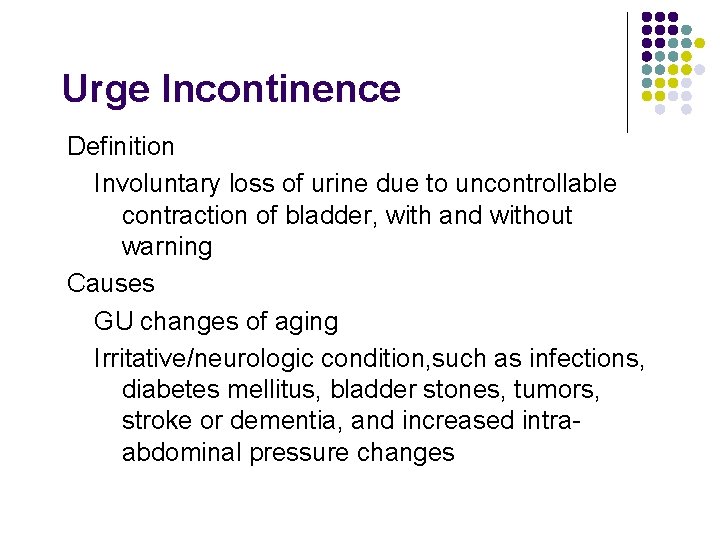 Urge Incontinence

Definition

Involuntary loss of urine due to uncontrollable contraction of bladder, with and without warning

Causes

GU changes of aging

Irritative/neurologic condition,such as infections, diabetes mellitus, bladder stones, tumors, stroke or dementia, and increased intra-abdominal pressure changes